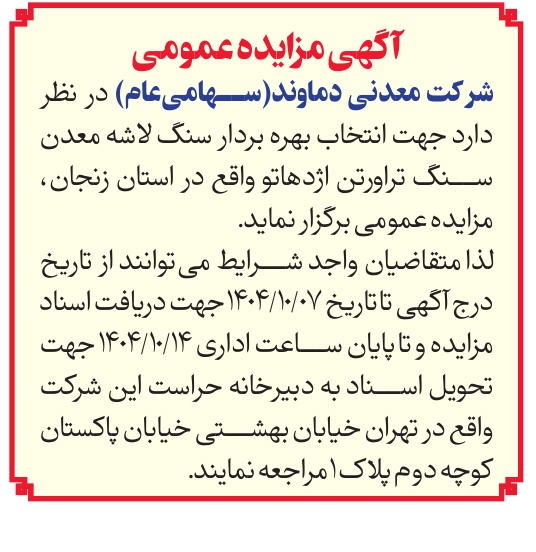 آگهی مزایده عمومی

شرکت معدنی دماوند(سهامی‌عام) در نظر دارد جهت انتخاب بهره بردار سنگ لاشه معدن سنگ تراورتن اژدهاتو واقع در استان زنجان، مزایده عمومی برگزار نماید.

لذا متقاضیان واجد شرایط می توانند از تاریخ درج آگهی تا تاریخ ۱۴۰۴/۱۰/۰۷ جهت دریافت اسناد مزایده و تا پایان ساعت اداری ۱۴۰۴/۱۰/۱۴ جهت تحویل اسناد به دبیرخانه حراست این شرکت واقع در تهران خیابان بهشتی خیابان پاکستان کوچه دوم پلاک ۱ مراجعه نمایند.